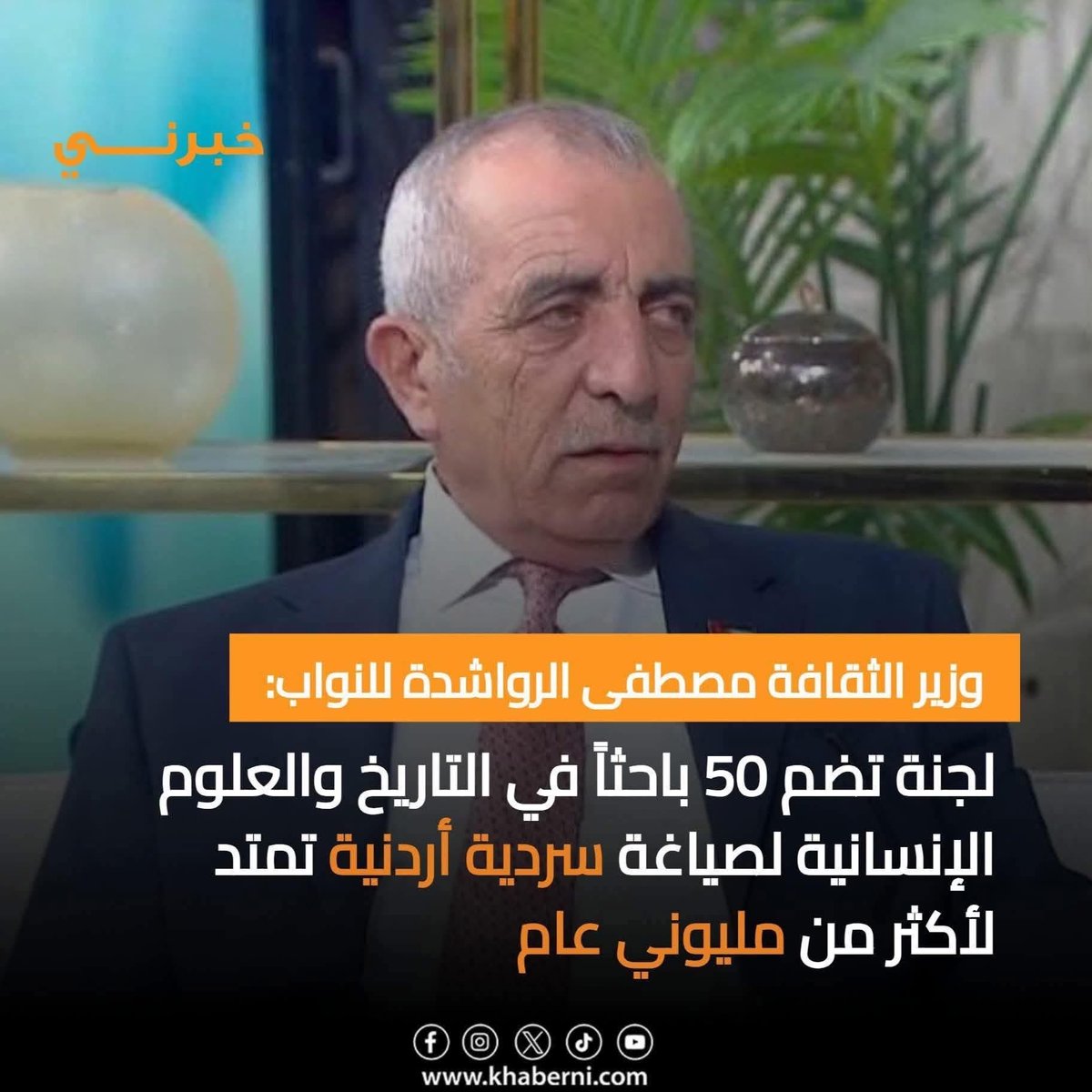 خبرني

وزير الثقافة مصطفى الرواشدة للنواب:

لجنة تضم 50 باحثاً في التاريخ والعلوم الإنسانية لصياغة سردية أردنية تمتد لأكثر من مليوني عام

www.khaberni.com